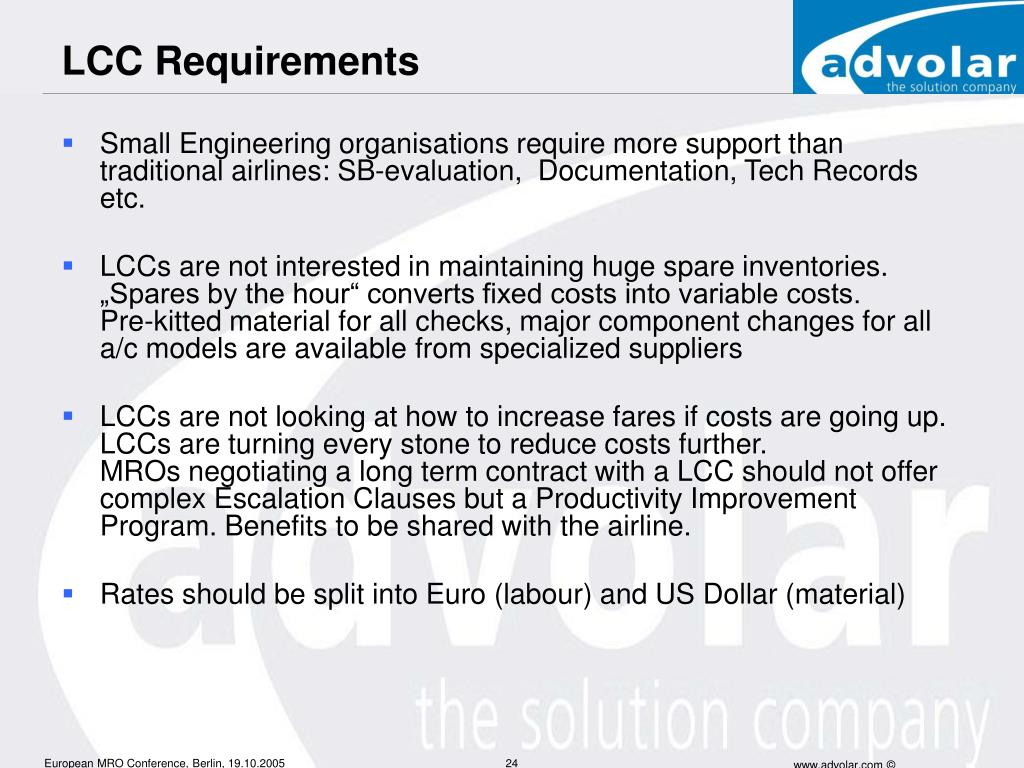 LCC Requirements

advolar
the solution company

▪ Small Engineering organisations require more support than traditional airlines: SB-evaluation, Documentation, Tech Records etc.

▪ LCCs are not interested in maintaining huge spare inventories. „Spares by the hour“ converts fixed costs into variable costs. Pre-kitted material for all checks, major component changes for all a/c models are available from specialized suppliers

▪ LCCs are not looking at how to increase fares if costs are going up. LCCs are turning every stone to reduce costs further. MROs negotiating a long term contract with a LCC should not offer complex Escalation Clauses but a Productivity Improvement Program. Benefits to be shared with the airline.

▪ Rates should be split into Euro (labour) and US Dollar (material)

advolar
the solution company

European MRO Conference, Berlin, 19.10.2005 24 www.advolar.com ©